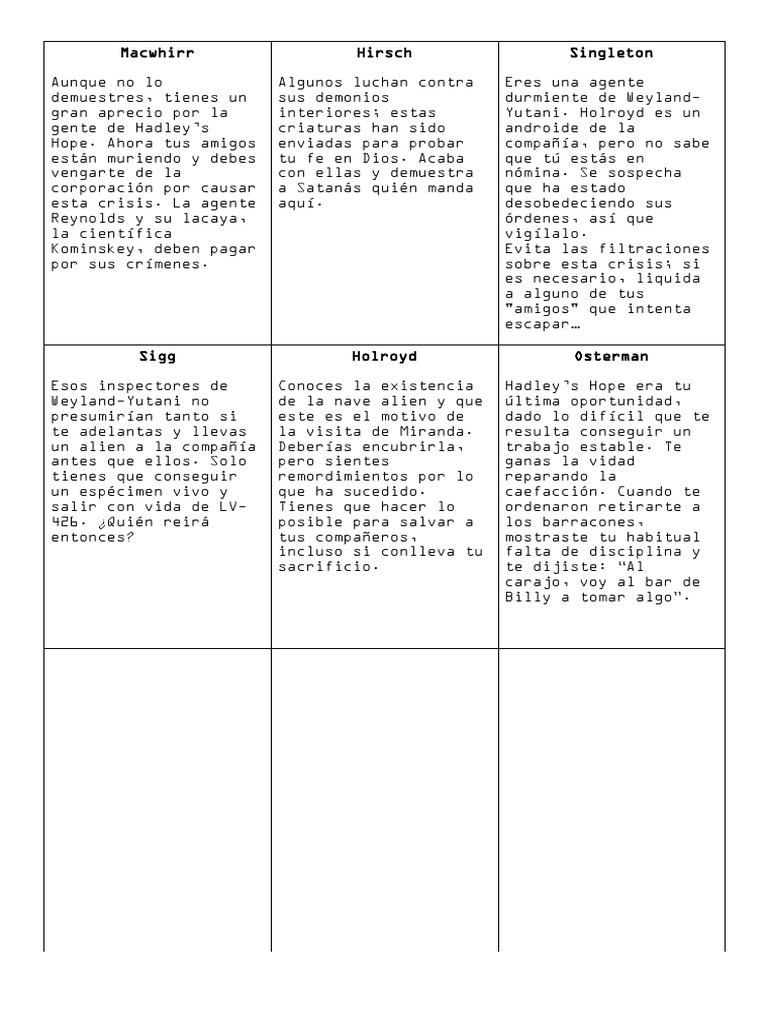 | Macwhirr | Hirsch | Singleton |
|---|---|---|
| Aunque no lo demuestres, tienes un gran aprecio por la gente de Hadley's Hope. Ahora tus amigos están muriendo y debes vengarte de la corporación por causar esta crisis. La agente Reynolds y su lacaya, la científica Kominskey, deben pagar por sus crímenes. | Algunos luchan contra sus demonios interiores; estas criaturas han sido enviadas para probar tu fe en Dios. Acaba con ellas y demuestra a Satanás quién manda aquí. | Eres una agente durmiente de Weyland-Yutani. Holroyd es un androide de la compañía, pero no sabe que tú estás en nómina. Se sospecha que ha estado desobedeciendo sus órdenes, así que vigílalo. Evita las filtraciones sobre esta crisis; si es necesario, liquida a alguno de tus "amigos" que intenta escapar… |
| **Sigg** | **Holroyd** | **Osterman** |
| Esos inspectores de Weyland-Yutani no presumirían tanto si te adelantas y llevas un alien a la compañía antes que ellos. Solo tienes que conseguir un espécimen vivo y salir con vida de LV-426. ¿Quién reirá entonces? | Conoces la existencia de la nave alien y que este es el motivo de la visita de Miranda. Deberías encubrirla, pero sientes remordimientos por lo que ha sucedido. Tienes que hacer lo posible para salvar a tus compañeros, incluso si conlleva tu sacrificio. | Hadley's Hope era tu última oportunidad, dado lo difícil que te resulta conseguir un trabajo estable. Te ganas la vidad reparando la caefacción. Cuando te ordenaron retirarte a los barracones, mostraste tu habitual falta de disciplina y te dijiste: "Al carajo, voy al bar de Billy a tomar algo". |
|  |  |  |